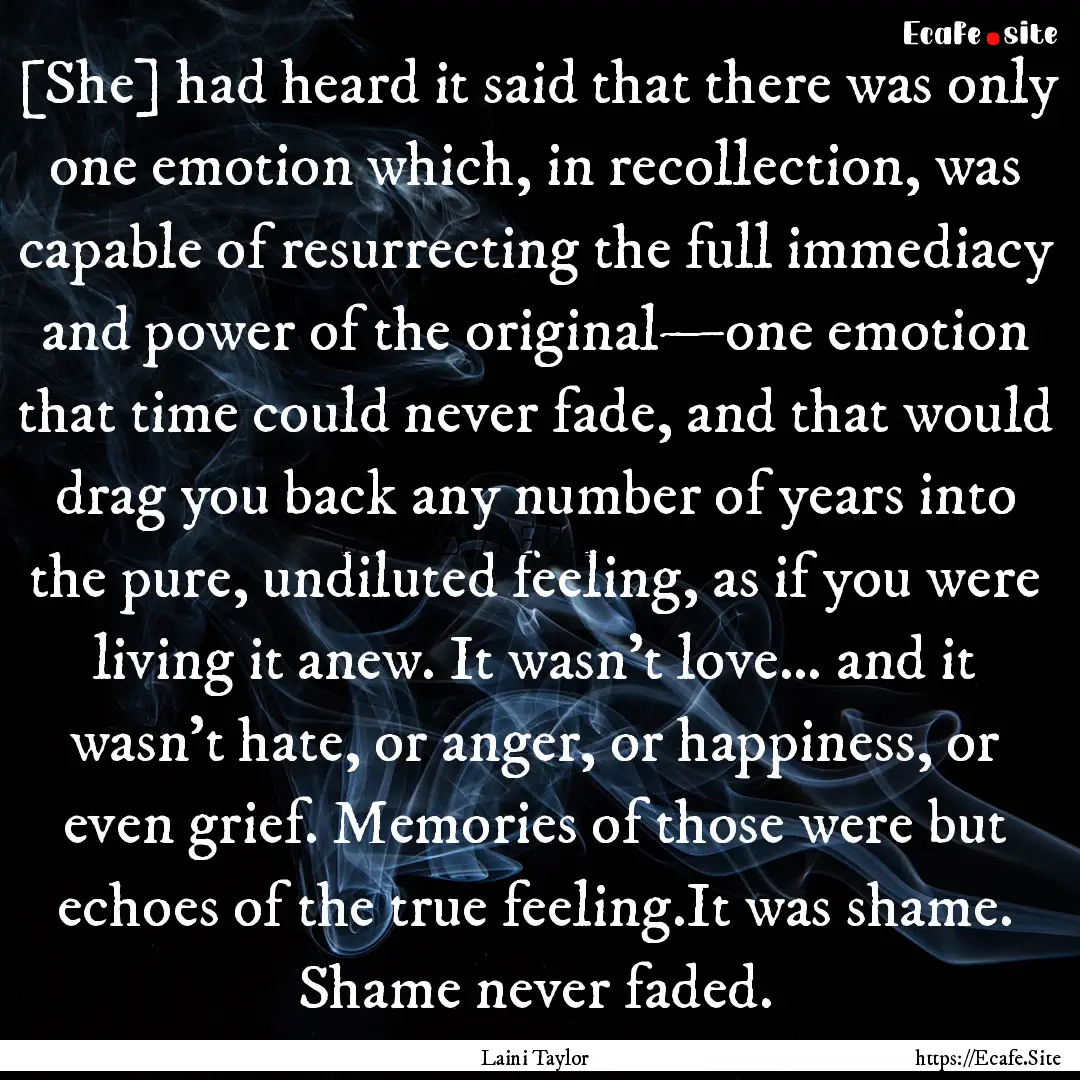 Ecafe.site

[She] had heard it said that there was only one emotion which, in recollection, was capable of resurrecting the full immediacy and power of the original—one emotion that time could never fade, and that would drag you back any number of years into the pure, undiluted feeling, as if you were living it anew. It wasn't love... and it wasn't hate, or anger, or happiness, or even grief. Memories of those were but echoes of the true feeling.It was shame. Shame never faded.

Laini Taylor

https://Ecafe.Site